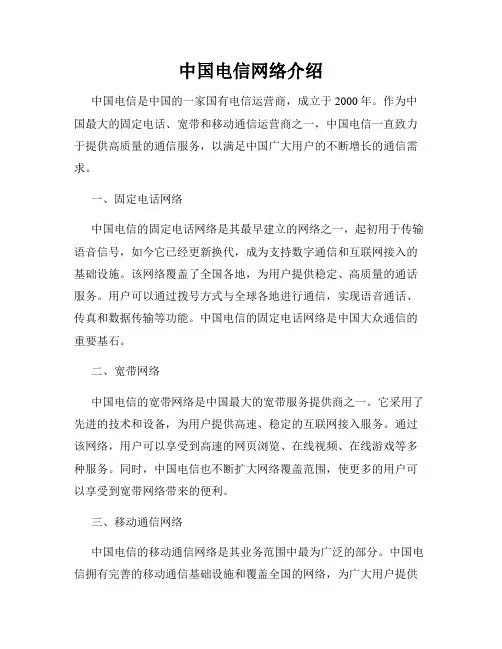 中国电信网络介绍

中国电信是中国的一家国有电信运营商，成立于 2000 年。作为中国最大的固定电话、宽带和移动通信运营商之一，中国电信一直致力于提供高质量的通信服务，以满足中国广大用户的不断增长的通信需求。

一、固定电话网络

中国电信的固定电话网络是其最早建立的网络之一，起初用于传输语音信号，如今它已经更新换代，成为支持数字通信和互联网接入的基础设施。该网络覆盖了全国各地，为用户提供稳定、高质量的通话服务。用户可以通过拨号方式与全球各地进行通信，实现语音通话、传真和数据传输等功能。中国电信的固定电话网络是中国大众通信的重要基石。

二、宽带网络

中国电信的宽带网络是中国最大的宽带服务提供商之一。它采用了先进的技术和设备，为用户提供高速、稳定的互联网接入服务。通过该网络，用户可以享受到高速的网页浏览、在线视频、在线游戏等多种服务。同时，中国电信也不断扩大网络覆盖范围，使更多的用户可以享受到宽带网络带来的便利。

三、移动通信网络

中国电信的移动通信网络是其业务范围中最为广泛的部分。中国电信拥有完善的移动通信基础设施和覆盖全国的网络，为广大用户提供